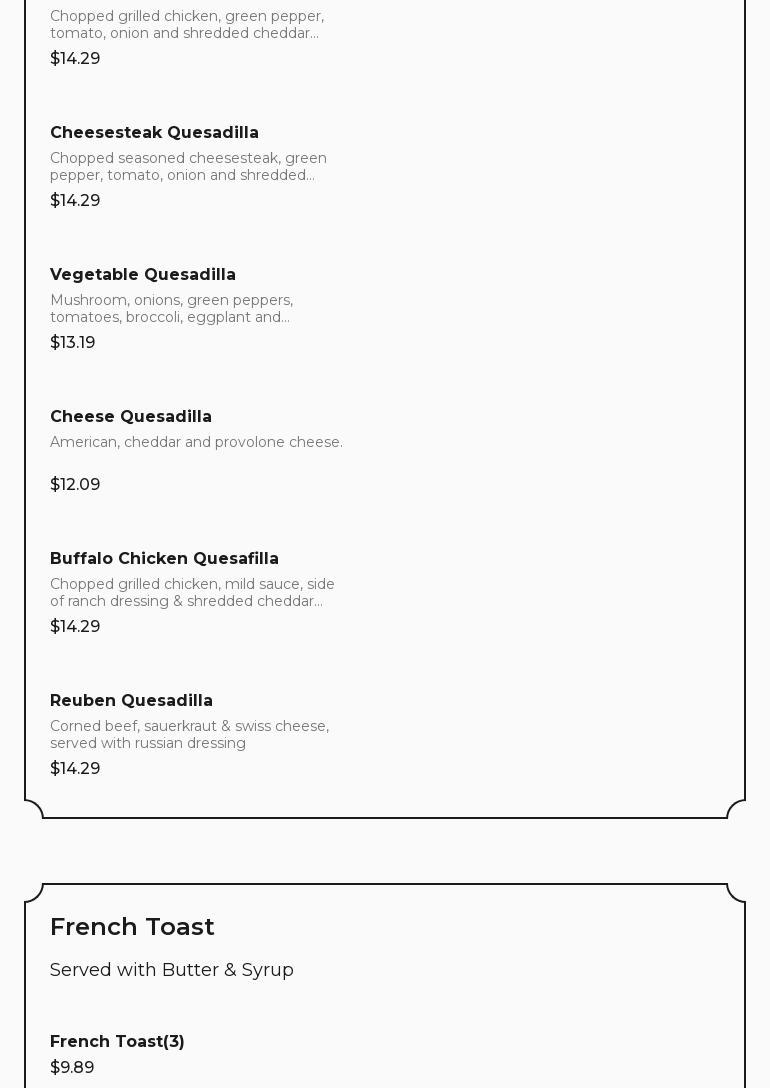 Chopped grilled chicken, green pepper, tomato, onion and shredded cheddar...
$14.29

Cheesesteak Quesadilla
Chopped seasoned cheesesteak, green pepper, tomato, onion and shredded...
$14.29

Vegetable Quesadilla
Mushroom, onions, green peppers, tomatoes, broccoli, eggplant and...
$13.19

Cheese Quesadilla
American, cheddar and provolone cheese.
$12.09

Buffalo Chicken Quesafilla
Chopped grilled chicken, mild sauce, side of ranch dressing & shredded cheddar...
$14.29

Reuben Quesadilla
Corned beef, sauerkraut & swiss cheese, served with russian dressing
$14.29

French Toast
Served with Butter & Syrup

French Toast(3)
$9.89